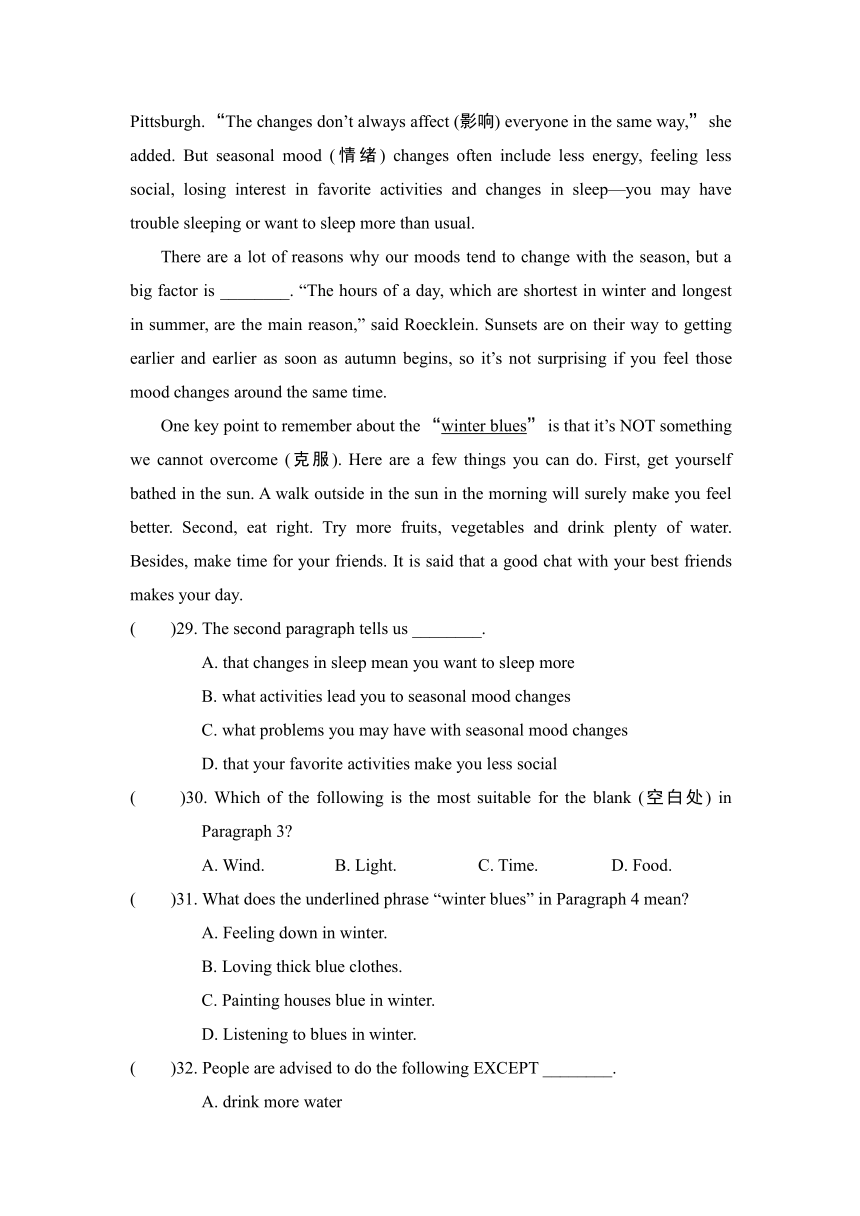 Pittsburgh. “The changes don’t always affect (影响) everyone in the same way,” she added. But seasonal mood (情绪) changes often include less energy, feeling less social, losing interest in favorite activities and changes in sleep—you may have trouble sleeping or want to sleep more than usual.

There are a lot of reasons why our moods tend to change with the season, but a big factor is ________. “The hours of a day, which are shortest in winter and longest in summer, are the main reason,” said Roecklein. Sunsets are on their way to getting earlier and earlier as soon as autumn begins, so it’s not surprising if you feel those mood changes around the same time.

One key point to remember about the “winter blues” is that it’s NOT something we cannot overcome (克服). Here are a few things you can do. First, get yourself bathed in the sun. A walk outside in the sun in the morning will surely make you feel better. Second, eat right. Try more fruits, vegetables and drink plenty of water. Besides, make time for your friends. It is said that a good chat with your best friends makes your day.

( )29. The second paragraph tells us ________.
A. that changes in sleep mean you want to sleep more
B. what activities lead you to seasonal mood changes
C. what problems you may have with seasonal mood changes
D. that your favorite activities make you less social

( )30. Which of the following is the most suitable for the blank (空白处) in Paragraph 3?
A. Wind. B. Light. C. Time. D. Food.

( )31. What does the underlined phrase “winter blues” in Paragraph 4 mean?
A. Feeling down in winter.
B. Loving thick blue clothes.
C. Painting houses blue in winter.
D. Listening to blues in winter.

( )32. People are advised to do the following EXCEPT ________.
A. drink more water